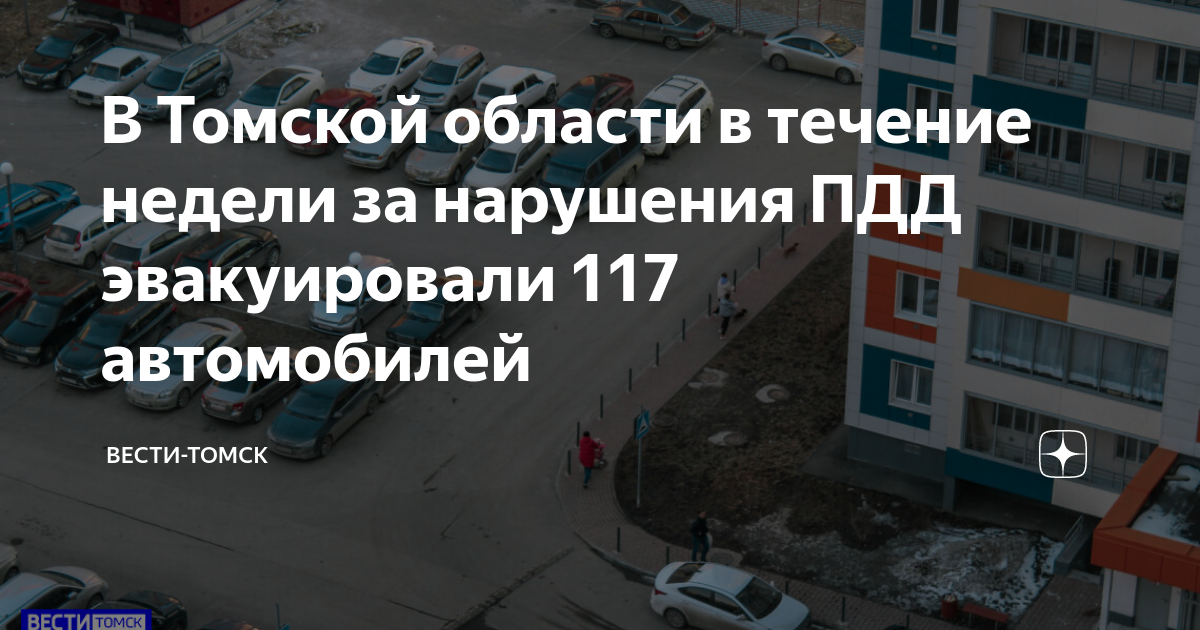 В Томской области в течение недели за нарушения ПДД эвакуировали 117 автомобилей

ВЕСТИ-ТОМСК

ВЕСТИ ТОМСК